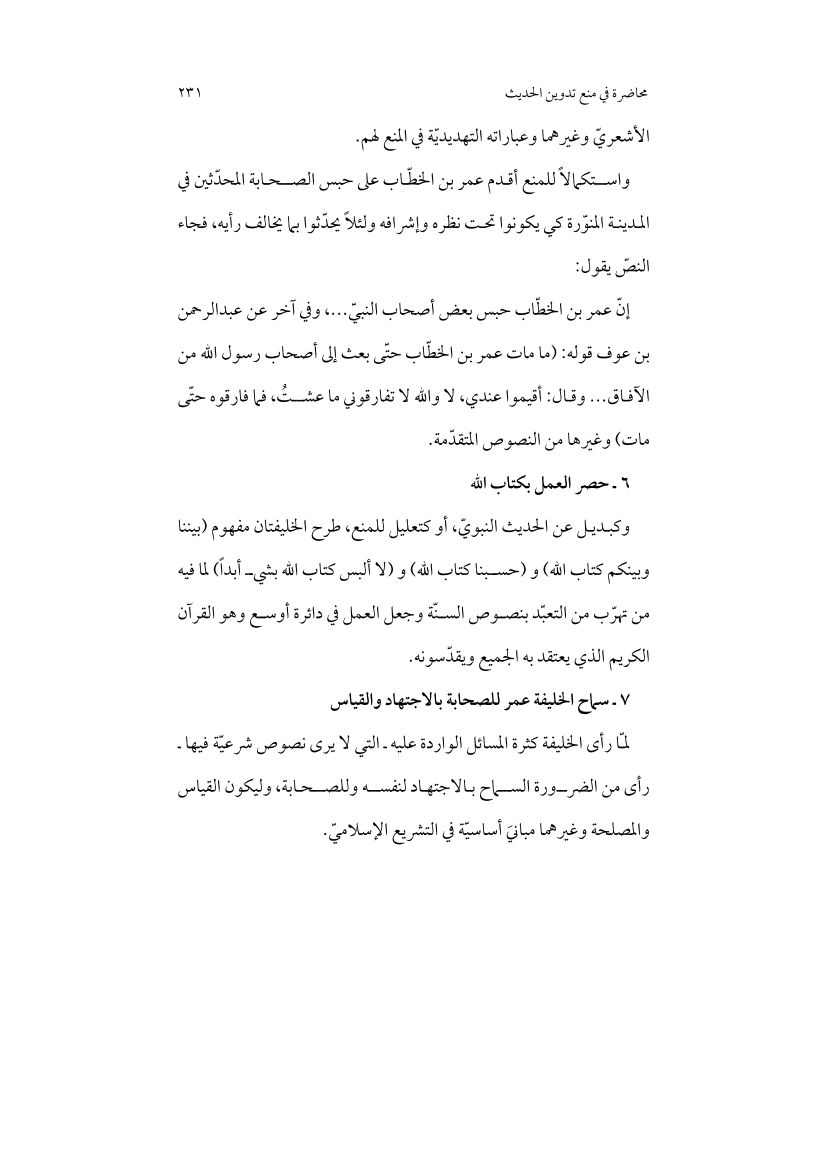 محاضرة في منع تدوين الحديث ٢٣١

الأشعريّ وغيرهما وعباراته التهديديّة في المنع لهم.

واستكمالاً للمنع أقدم عمر بن الخطّاب على حبس الصحابة المحدّثين في المدينة المنوّرة كي يكونوا تحت نظره وإشرافه ولئلاّ يحدّثوا بما يخالف رأيه، فجاء النصّ يقول:

إنّ عمر بن الخطّاب حبس بعض أصحاب النبيّ...، وفي آخر عن عبدالرحمن بن عوف قوله: (ما مات عمر بن الخطّاب حتّى بعث إلى أصحاب رسول الله من الآفاق... وقال: أقيموا عندي، لا والله لا تفارقوني ما عشتُ، فما فارقوه حتّى مات) وغيرها من النصوص المتقدّمة.

٦ ـ حصر العمل بكتاب الله

وكبديل عن الحديث النبويّ، أو كتعليل للمنع، طرح الخليفتان مفهوم (بيننا وبينكم كتاب الله) و (حسبنا كتاب الله) و (لا ألبس كتاب الله بشيء أبداً) لما فيه من تهرّب من التعبّد بنصوص السنّة وجعل العمل في دائرة أوسع وهو القرآن الكريم الذي يعتقد به الجميع ويقدّسونه.

٧ ـ سماح الخليفة عمر للصحابة بالاجتهاد والقياس

لمّا رأى الخليفة كثرة المسائل الواردة عليه ـ التي لا يرى نصوص شرعيّة فيها ـ رأى من الضرورة السماح بالاجتهاد لنفسه وللصحابة، وليكون القياس والمصلحة وغيرهما مبانيَ أساسيّة في التشريع الإسلاميّ.